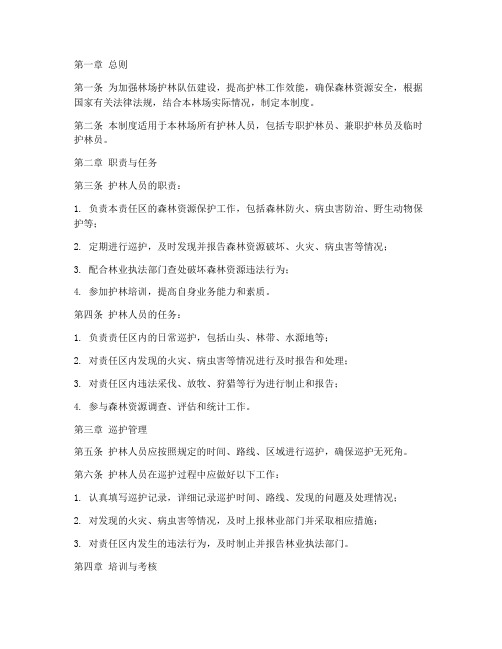 第一章 总则

第一条 为加强林场护林队伍建设，提高护林工作效能，确保森林资源安全，根据国家有关法律法规，结合本林场实际情况，制定本制度。

第二条 本制度适用于本林场所有护林人员，包括专职护林员、兼职护林员及临时护林员。

第二章 职责与任务

第三条 护林人员的职责：

1. 负责本责任区的森林资源保护工作，包括森林防火、病虫害防治、野生动物保护等；

2. 定期进行巡护，及时发现并报告森林资源破坏、火灾、病虫害等情况；

3. 配合林业执法部门查处破坏森林资源违法行为；

4. 参加护林培训，提高自身业务能力和素质。

第四条 护林人员的任务：

1. 负责责任区内的日常巡护，包括山头、林带、水源地等；

2. 对责任区内发现的火灾、病虫害等情况进行及时报告和处理；

3. 对责任区内违法采伐、放牧、狩猎等行为进行制止和报告；

4. 参与森林资源调查、评估和统计工作。

第三章 巡护管理

第五条 护林人员应按照规定的时间、路线、区域进行巡护，确保巡护无死角。

第六条 护林人员在巡护过程中应做好以下工作：

1. 认真填写巡护记录，详细记录巡护时间、路线、发现的问题及处理情况；

2. 对发现的火灾、病虫害等情况，及时上报林业部门并采取相应措施；

3. 对责任区内发生的违法行为，及时制止并报告林业执法部门。

第四章 培训与考核